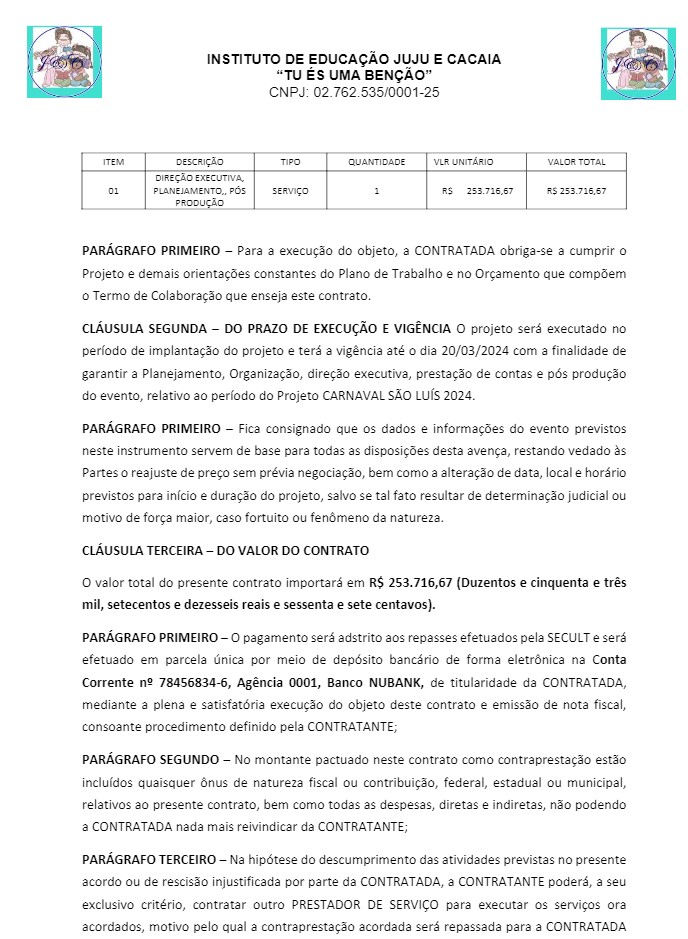 INSTITUTO DE EDUCAÇÃO JUJU E CACAIA
"TU ÉS UMA BENÇÃO"
CNPJ: 02.762.535/0001-25

| ITEM | DESCRIÇÃO | TIPO | QUANTIDADE | VLR UNITÁRIO | VALOR TOTAL |
|---|---|---|---|---|---|
| 01 | DIREÇÃO EXECUTIVA, PLANEJAMENTO,, PÓS PRODUÇÃO | SERVIÇO | 1 | R$ 253.716,67 | R$ 253.716,67 |

PARÁGRAFO PRIMEIRO – Para a execução do objeto, a CONTRATADA obriga-se a cumprir o Projeto e demais orientações constantes do Plano de Trabalho e no Orçamento que compõem o Termo de Colaboração que enseja este contrato.

CLÁUSULA SEGUNDA – DO PRAZO DE EXECUÇÃO E VIGÊNCIA O projeto será executado no período de implantação do projeto e terá a vigência até o dia 20/03/2024 com a finalidade de garantir a Planejamento, Organização, direção executiva, prestação de contas e pós produção do evento, relativo ao período do Projeto CARNAVAL SÃO LUÍS 2024.

PARÁGRAFO PRIMEIRO – Fica consignado que os dados e informações do evento previstos neste instrumento servem de base para todas as disposições desta avença, restando vedado às Partes o reajuste de preço sem prévia negociação, bem como a alteração de data, local e horário previstos para início e duração do projeto, salvo se tal fato resultar de determinação judicial ou motivo de força maior, caso fortuito ou fenômeno da natureza.

CLÁUSULA TERCEIRA – DO VALOR DO CONTRATO

O valor total do presente contrato importará em R$ 253.716,67 (Duzentos e cinquenta e três mil, setecentos e dezesseis reais e sessenta e sete centavos).

PARÁGRAFO PRIMEIRO – O pagamento será adstrito aos repasses efetuados pela SECULT e será efetuado em parcela única por meio de depósito bancário de forma eletrônica na Conta Corrente nº 78456834-6, Agência 0001, Banco NUBANK, de titularidade da CONTRATADA, mediante a plena e satisfatória execução do objeto deste contrato e emissão de nota fiscal, consoante procedimento definido pela CONTRATANTE;

PARÁGRAFO SEGUNDO – No montante pactuado neste contrato como contraprestação estão incluídos quaisquer ônus de natureza fiscal ou contribuição, federal, estadual ou municipal, relativos ao presente contrato, bem como todas as despesas, diretas e indiretas, não podendo a CONTRATADA nada mais reivindicar da CONTRATANTE;

PARÁGRAFO TERCEIRO – Na hipótese do descumprimento das atividades previstas no presente acordo ou de rescisão injustificada por parte da CONTRATADA, a CONTRATANTE poderá, a seu exclusivo critério, contratar outro PRESTADOR DE SERVIÇO para executar os serviços ora acordados, motivo pelo qual a contraprestação acordada será repassada para a CONTRATADA